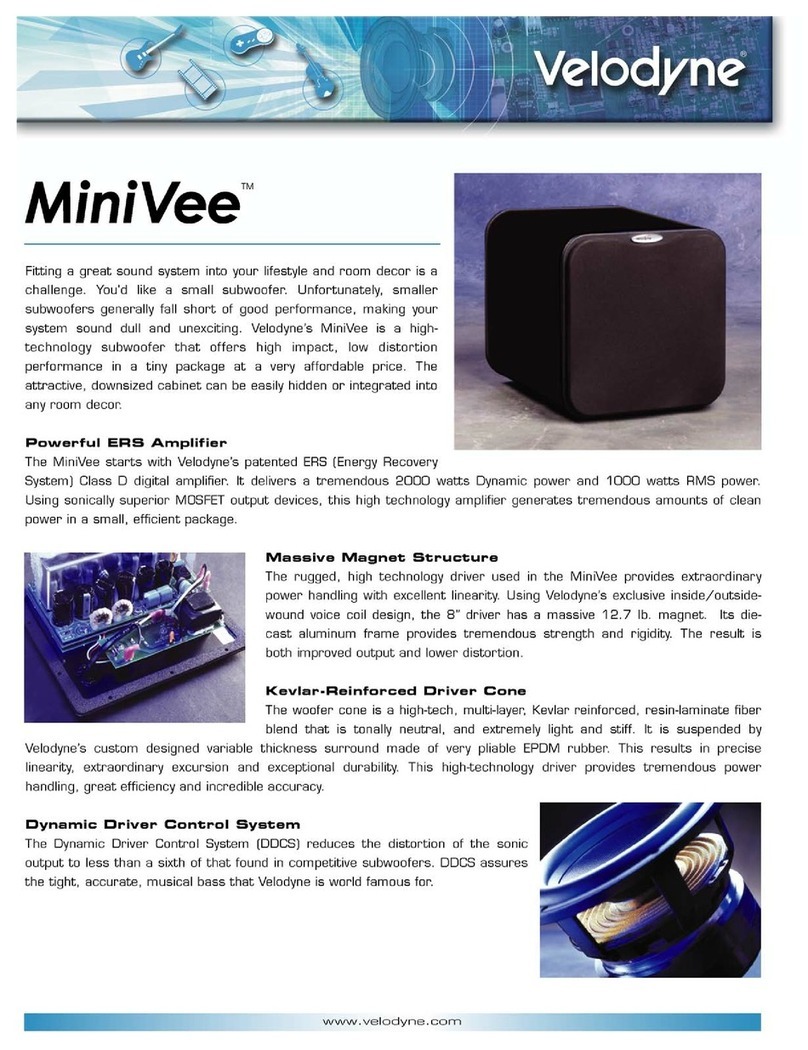 Velodyne®

MiniVee™

Fitting a great sound system into your lifestyle and room decor is a challenge. You'd like a small subwoofer. Unfortunately, smaller subwoofers generally fall short of good performance, making your system sound dull and unexciting. Velodyne's MiniVee is a high-technology subwoofer that offers high impact, low distortion performance in a tiny package at a very affordable price. The attractive, downsized cabinet can be easily hidden or integrated into any room decor.

Powerful ERS Amplifier
The MiniVee starts with Velodyne's patented ERS (Energy Recovery System) Class D digital amplifier. It delivers a tremendous 2000 watts Dynamic power and 1000 watts RMS power. Using sonically superior MOSFET output devices, this high technology amplifier generates tremendous amounts of clean power in a small, efficient package.

Massive Magnet Structure
The rugged, high technology driver used in the MiniVee provides extraordinary power handling with excellent linearity. Using Velodyne's exclusive inside/outside-wound voice coil design, the 8" driver has a massive 12.7 lb. magnet. Its die-cast aluminum frame provides tremendous strength and rigidity. The result is both improved output and lower distortion.

Kevlar-Reinforced Driver Cone
The woofer cone is a high-tech, multi-layer, Kevlar reinforced, resin-laminate fiber blend that is tonally neutral, and extremely light and stiff. It is suspended by Velodyne's custom designed variable thickness surround made of very pliable EPDM rubber. This results in precise linearity, extraordinary excursion and exceptional durability. This high-technology driver provides tremendous power handling, great efficiency and incredible accuracy.

Dynamic Driver Control System
The Dynamic Driver Control System (DDCS) reduces the distortion of the sonic output to less than a sixth of that found in competitive subwoofers. DDCS assures the tight, accurate, musical bass that Velodyne is world famous for.

www.velodyne.com